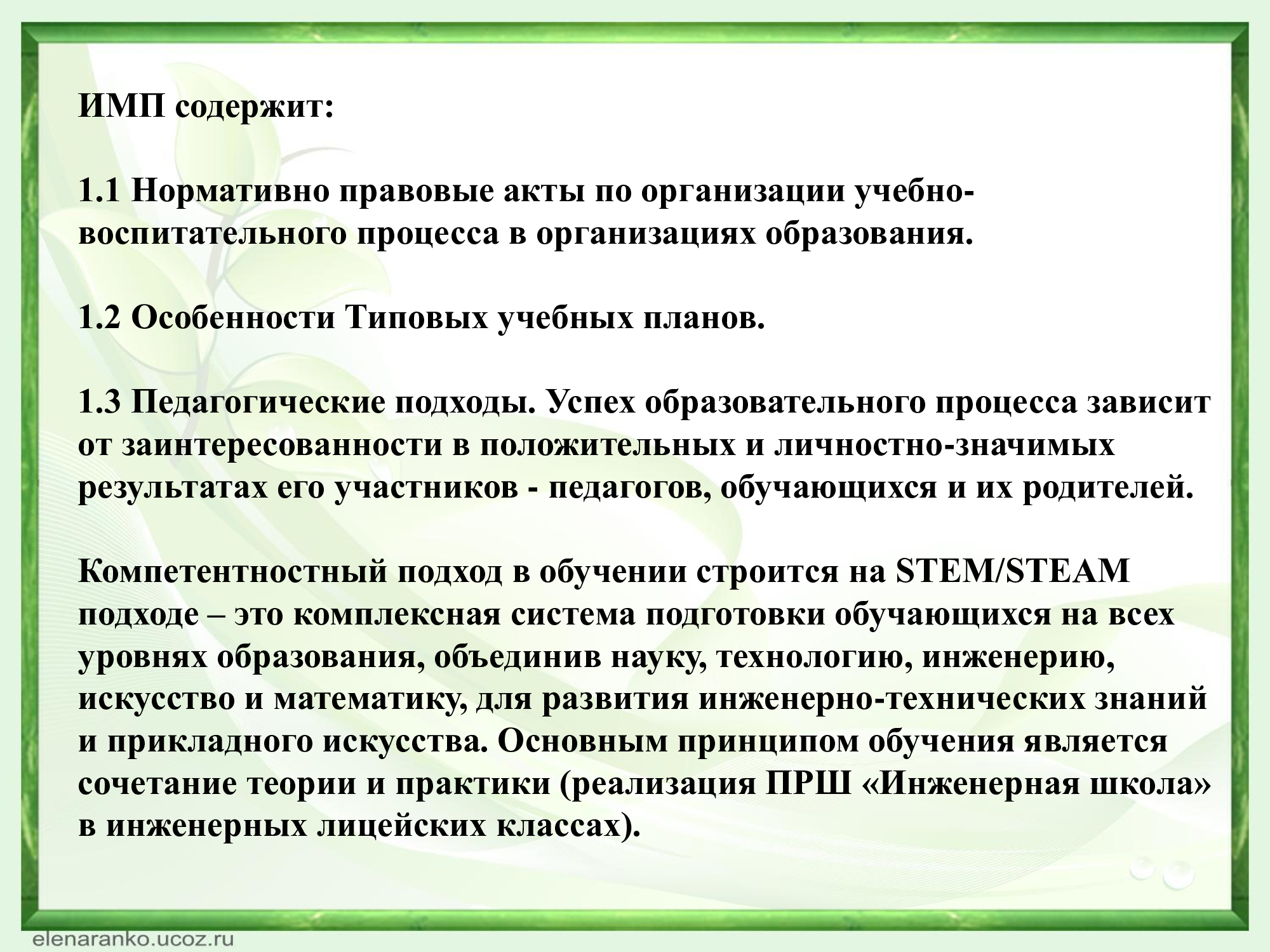 ИМП содержит:

1.1 Нормативно правовые акты по организации учебно-воспитательного процесса в организациях образования.

1.2 Особенности Типовых учебных планов.

1.3 Педагогические подходы. Успех образовательного процесса зависит от заинтересованности в положительных и личностно-значимых результатах его участников - педагогов, обучающихся и их родителей.

Компетентностный подход в обучении строится на STEM/STEAM подходе – это комплексная система подготовки обучающихся на всех уровнях образования, объединив науку, технологию, инженерию, искусство и математику, для развития инженерно-технических знаний и прикладного искусства. Основным принципом обучения является сочетание теории и практики (реализация ПРШ «Инженерная школа» в инженерных лицейских классах).

elenaranko.ucoz.ru